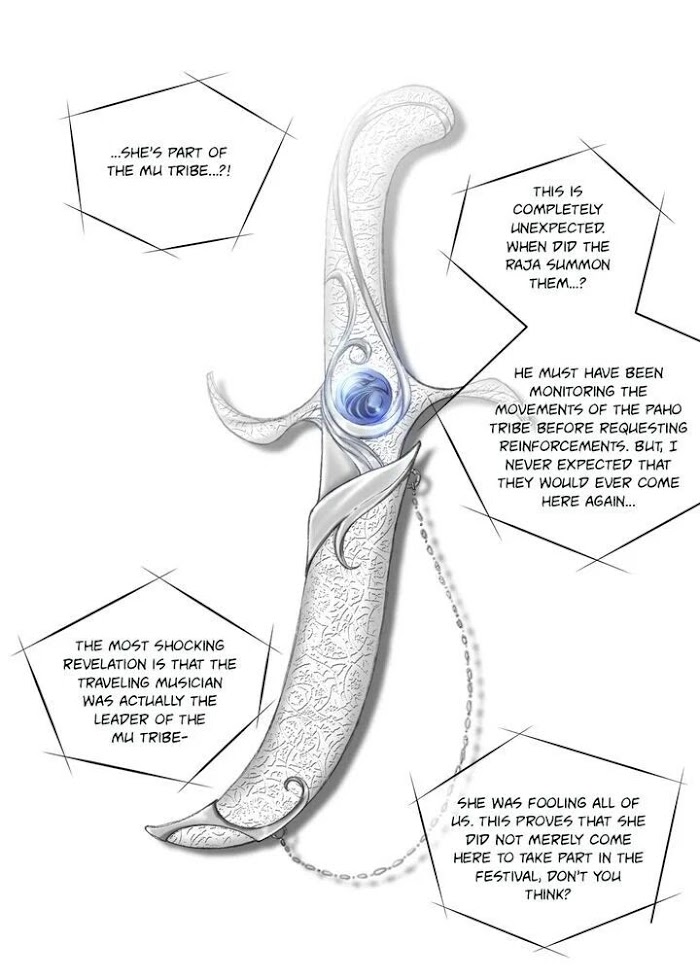 ...SHE'S PART OF THE MU TRIBE...?!

THIS IS COMPLETELY UNEXPECTED. WHEN DID THE RAJA SUMMON THEM...?

HE MUST HAVE BEEN MONITORING THE MOVEMENTS OF THE PAHO TRIBE BEFORE REQUESTING REINFORCEMENTS. BUT, I NEVER EXPECTED THAT THEY WOULD EVER COME HERE AGAIN...

THE MOST SHOCKING REVELATION IS THAT THE TRAVELING MUSICIAN WAS ACTUALLY THE LEADER OF THE MU TRIBE-

SHE WAS FOOLING ALL OF US. THIS PROVES THAT SHE DID NOT MERELY COME HERE TO TAKE PART IN THE FESTIVAL, DON'T YOU THINK?